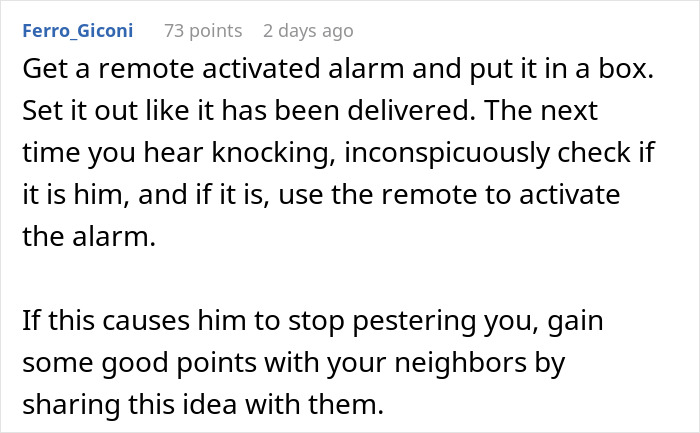 Ferro_Giconi 73 points 2 days ago

Get a remote activated alarm and put it in a box. Set it out like it has been delivered. The next time you hear knocking, inconspicuously check if it is him, and if it is, use the remote to activate the alarm.

If this causes him to stop pestering you, gain some good points with your neighbors by sharing this idea with them.